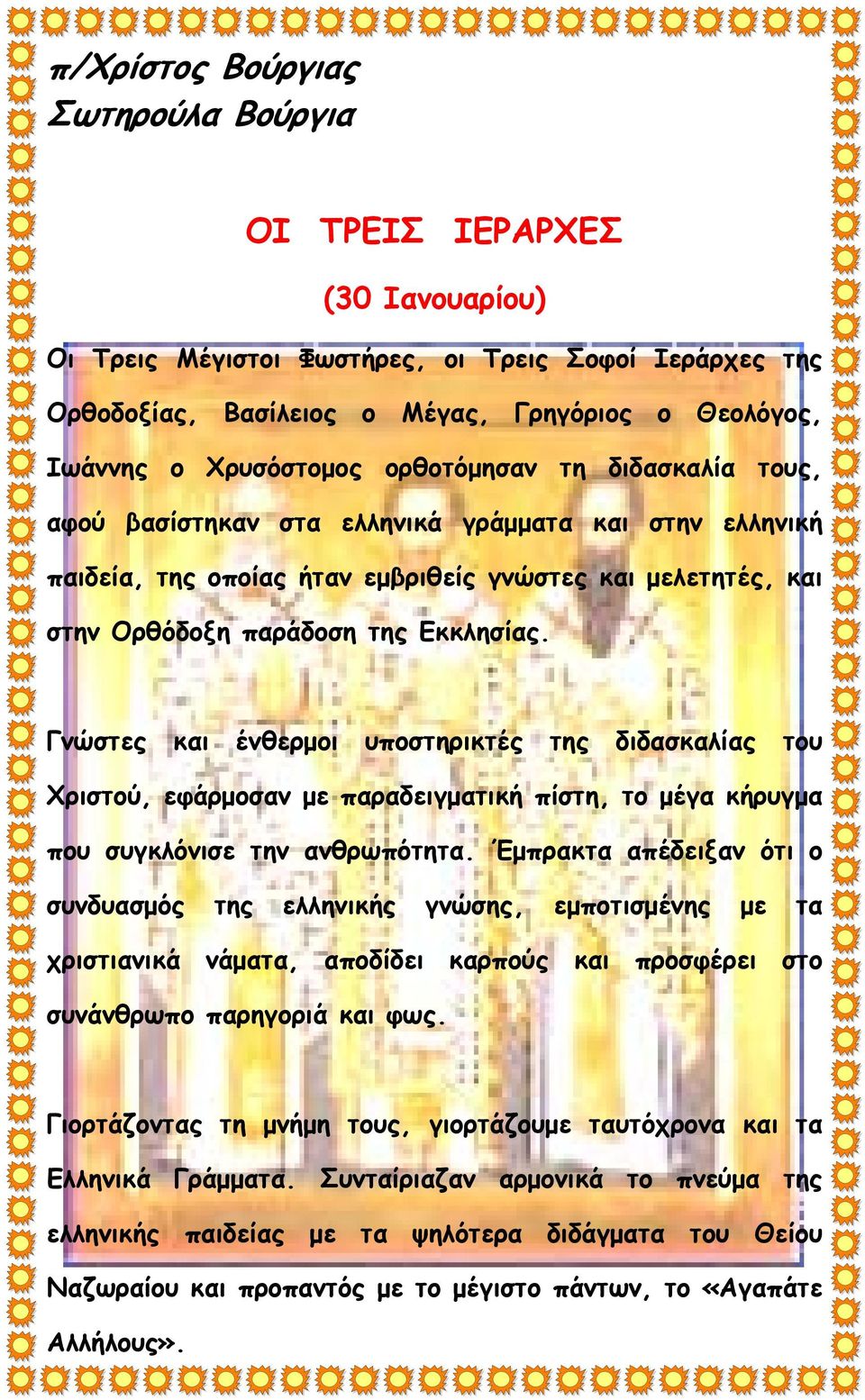 π/Χρίστος Βούργιας
Σωτηρούλα Βούργια

ΟΙ ΤΡΕΙΣ ΙΕΡΑΡΧΕΣ

(30 Ιανουαρίου)

Οι Τρεις Μέγιστοι Φωστήρες, οι Τρεις Σοφοί Ιεράρχες της Ορθοδοξίας, Βασίλειος ο Μέγας, Γρηγόριος ο Θεολόγος, Ιωάννης ο Χρυσόστομος ορθοτόμησαν τη διδασκαλία τους, αφού βασίστηκαν στα ελληνικά γράμματα και στην ελληνική παιδεία, της οποίας ήταν εμβριθείς γνώστες και μελετητές, και στην Ορθόδοξη παράδοση της Εκκλησίας.

Γνώστες και ένθερμοι υποστηρικτές της διδασκαλίας του Χριστού, εφάρμοσαν με παραδειγματική πίστη, το μέγα κήρυγμα που συγκλόνισε την ανθρωπότητα. Έμπρακτα απέδειξαν ότι ο συνδυασμός της ελληνικής γνώσης, εμποτισμένης με τα χριστιανικά νάματα, αποδίδει καρπούς και προσφέρει στο συνάνθρωπο παρηγοριά και φως.

Γιορτάζοντας τη μνήμη τους, γιορτάζουμε ταυτόχρονα και τα Ελληνικά Γράμματα. Συνταίριαζαν αρμονικά το πνεύμα της ελληνικής παιδείας με τα ψηλότερα διδάγματα του Θείου Ναζωραίου και προπαντός με το μέγιστο πάντων, το «Αγαπάτε Αλλήλους».